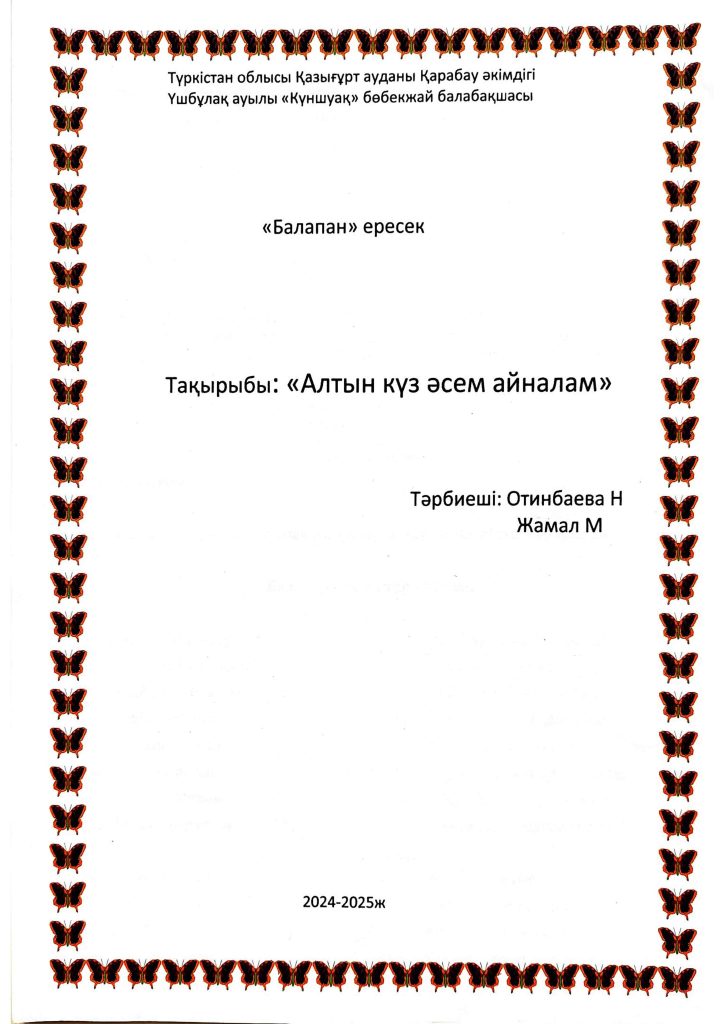 Түркістан облысы Қазығұрт ауданы Қарабау әкімдігі
Үшбұлақ ауылы «Күншуақ» бөбекжай балабақшасы

«Балапан» ересек

Тақырыбы: «Алтын күз әсем айналам»

Тәрбиеші: Отинбаева Н
Жамал М

2024-2025ж